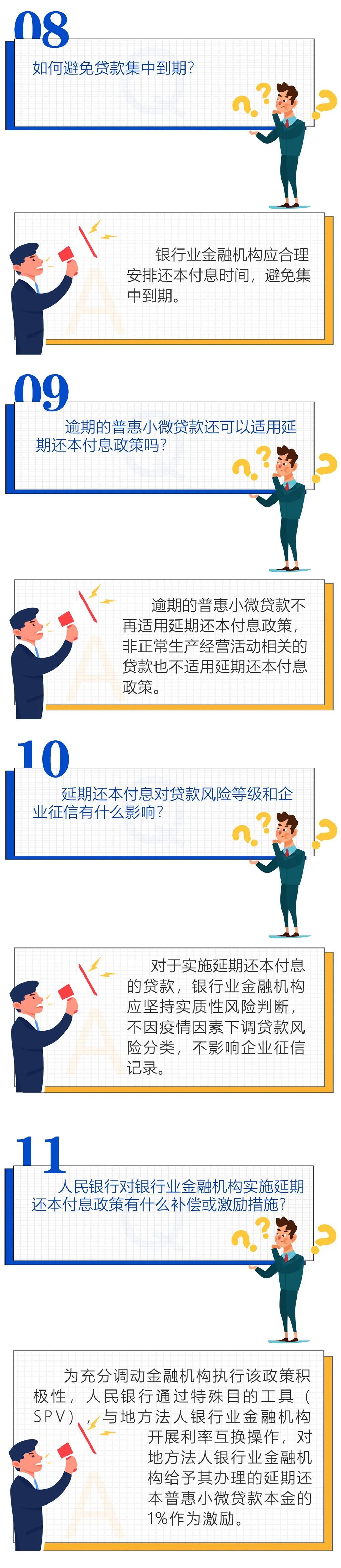 08

如何避免贷款集中到期?

银行业金融机构应合理安排还本付息时间，避免集中到期。

09

逾期的普惠小微贷款还可以适用延期还本付息政策吗?

逾期的普惠小微贷款不再适用延期还本付息政策，非正常生产经营活动相关的贷款也不适用延期还本付息政策。

10

延期还本付息对贷款风险等级和企业征信有什么影响?

对于实施延期还本付息的贷款，银行业金融机构应坚持实质性风险判断，不因疫情因素下调贷款风险分类，不影响企业征信记录。

11

人民银行对银行业金融机构实施延期还本付息政策有什么补偿或激励措施?

为充分调动金融机构执行该政策积极性，人民银行通过特殊目的工具（SPV），与地方法人银行业金融机构开展利率互换操作，对地方法人银行业金融机构给予其办理的延期还本普惠小微贷款本金的1%作为激励。